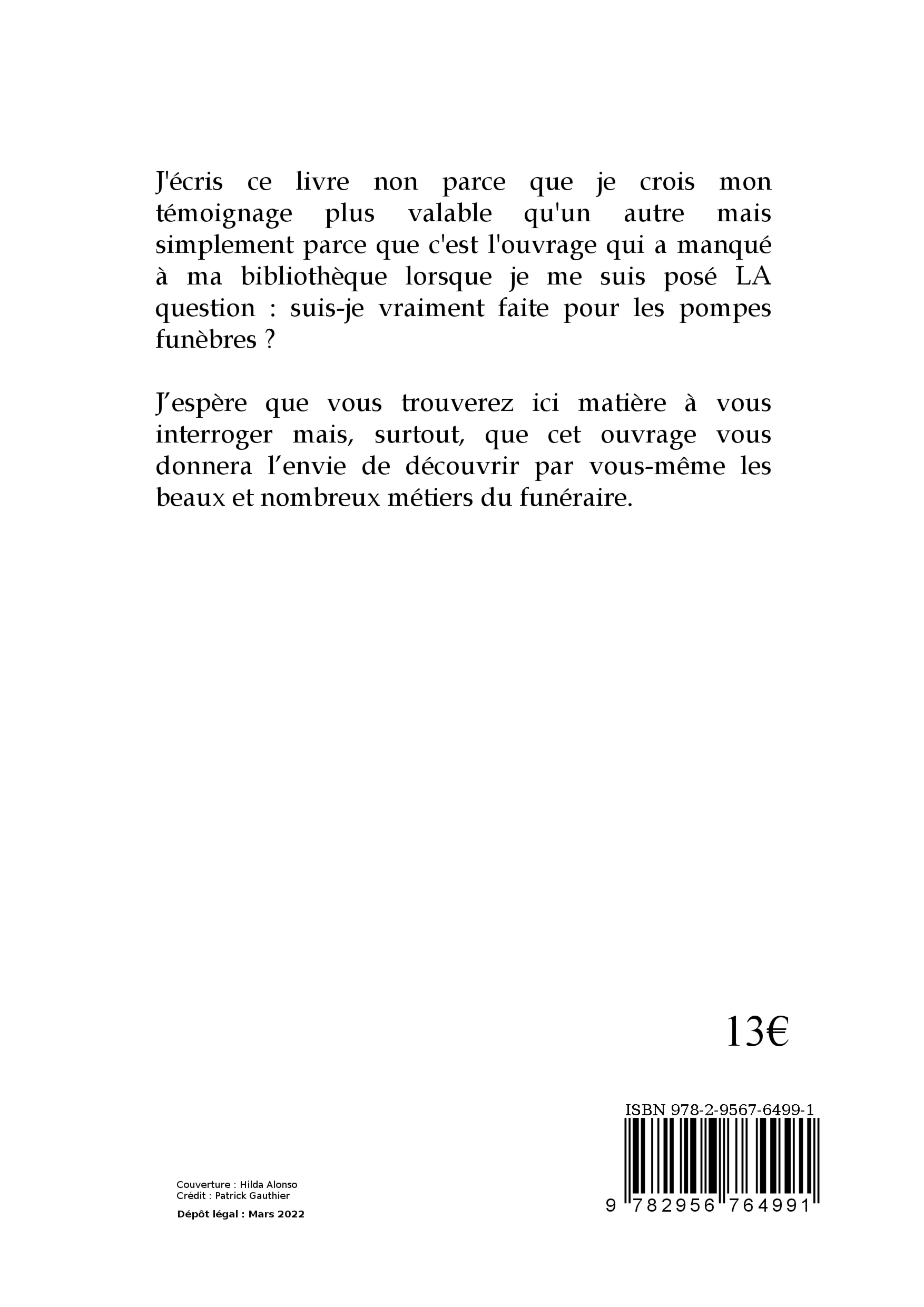 J'écris ce livre non parce que je crois mon témoignage plus valable qu'un autre mais simplement parce que c'est l'ouvrage qui a manqué à ma bibliothèque lorsque je me suis posé LA question : suis-je vraiment faite pour les pompes funèbres ?

J'espère que vous trouverez ici matière à vous interroger mais, surtout, que cet ouvrage vous donnera l'envie de découvrir par vous-même les beaux et nombreux métiers du funéraire.

13€

ISBN 978-2-9567-6499-1

9 782956 764991

Couverture : Hilda Alonso
Crédit : Patrick Gauthier

Dépôt légal : Mars 2022